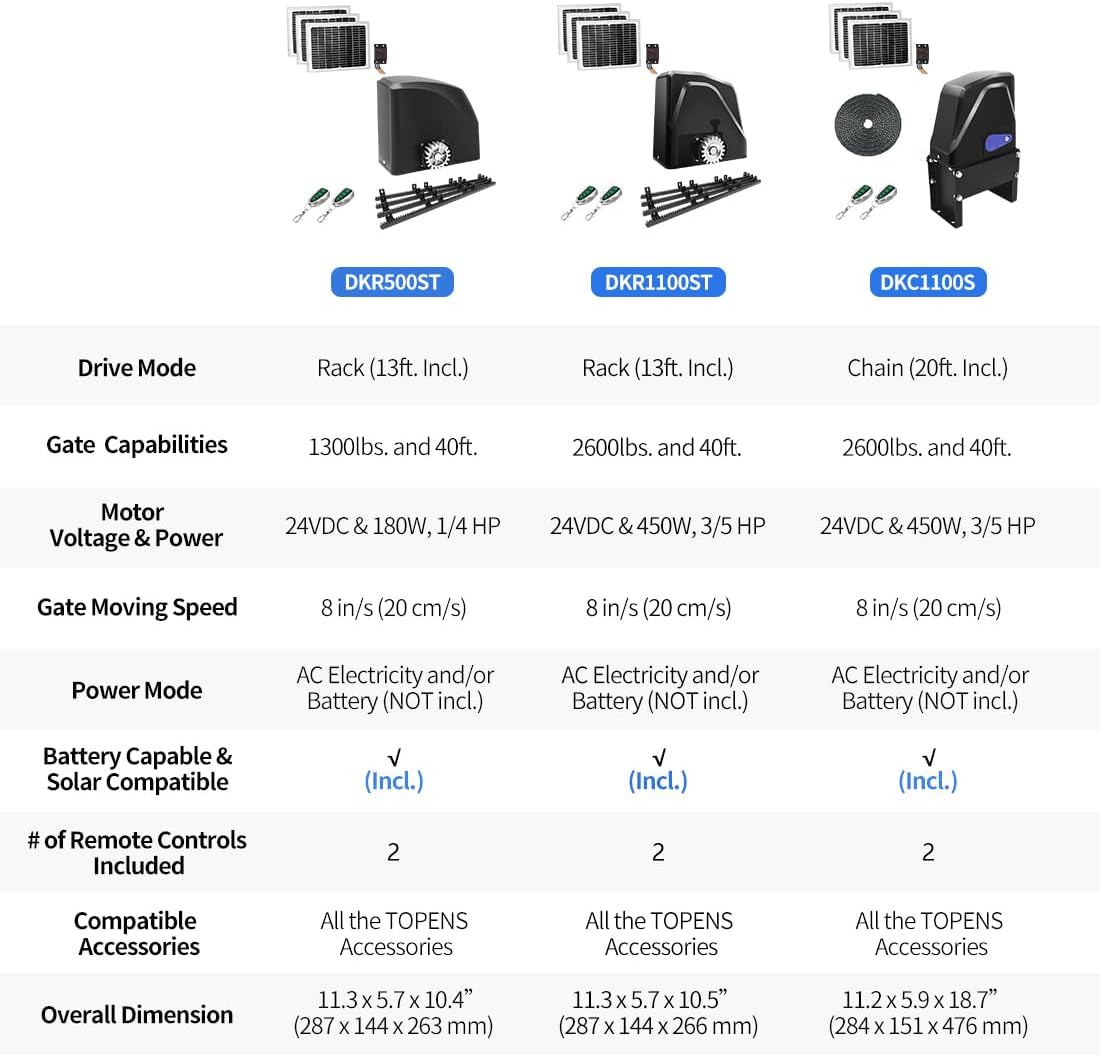 | | DKR500ST | DKR1100ST | DKC1100S |
|---|---|---|---|
| Drive Mode | Rack (13ft. Incl.) | Rack (13ft. Incl.) | Chain (20ft. Incl.) |
| Gate Capabilities | 1300lbs. and 40ft. | 2600lbs. and 40ft. | 2600lbs. and 40ft. |
| Motor Voltage & Power | 24VDC & 180W, 1/4 HP | 24VDC & 450W, 3/5 HP | 24VDC & 450W, 3/5 HP |
| Gate Moving Speed | 8 in/s (20 cm/s) | 8 in/s (20 cm/s) | 8 in/s (20 cm/s) |
| Power Mode | AC Electricity and/or Battery (NOT incl.) | AC Electricity and/or Battery (NOT incl.) | AC Electricity and/or Battery (NOT incl.) |
| Battery Capable & Solar Compatible | √ (Incl.) | √ (Incl.) | √ (Incl.) |
| # of Remote Controls Included | 2 | 2 | 2 |
| Compatible Accessories | All the TOPENS Accessories | All the TOPENS Accessories | All the TOPENS Accessories |
| Overall Dimension | 11.3 x 5.7 x 10.4” (287 x 144 x 263 mm) | 11.3 x 5.7 x 10.5” (287 x 144 x 266 mm) | 11.2 x 5.9 x 18.7” (284 x 151 x 476 mm) |